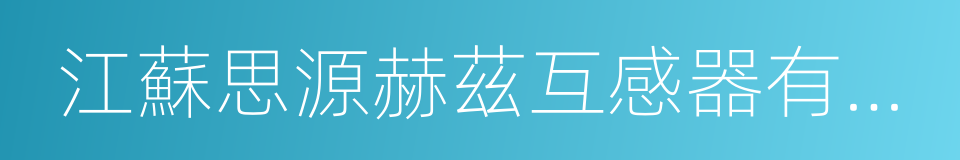 江蘇思源赫茲互感器有...